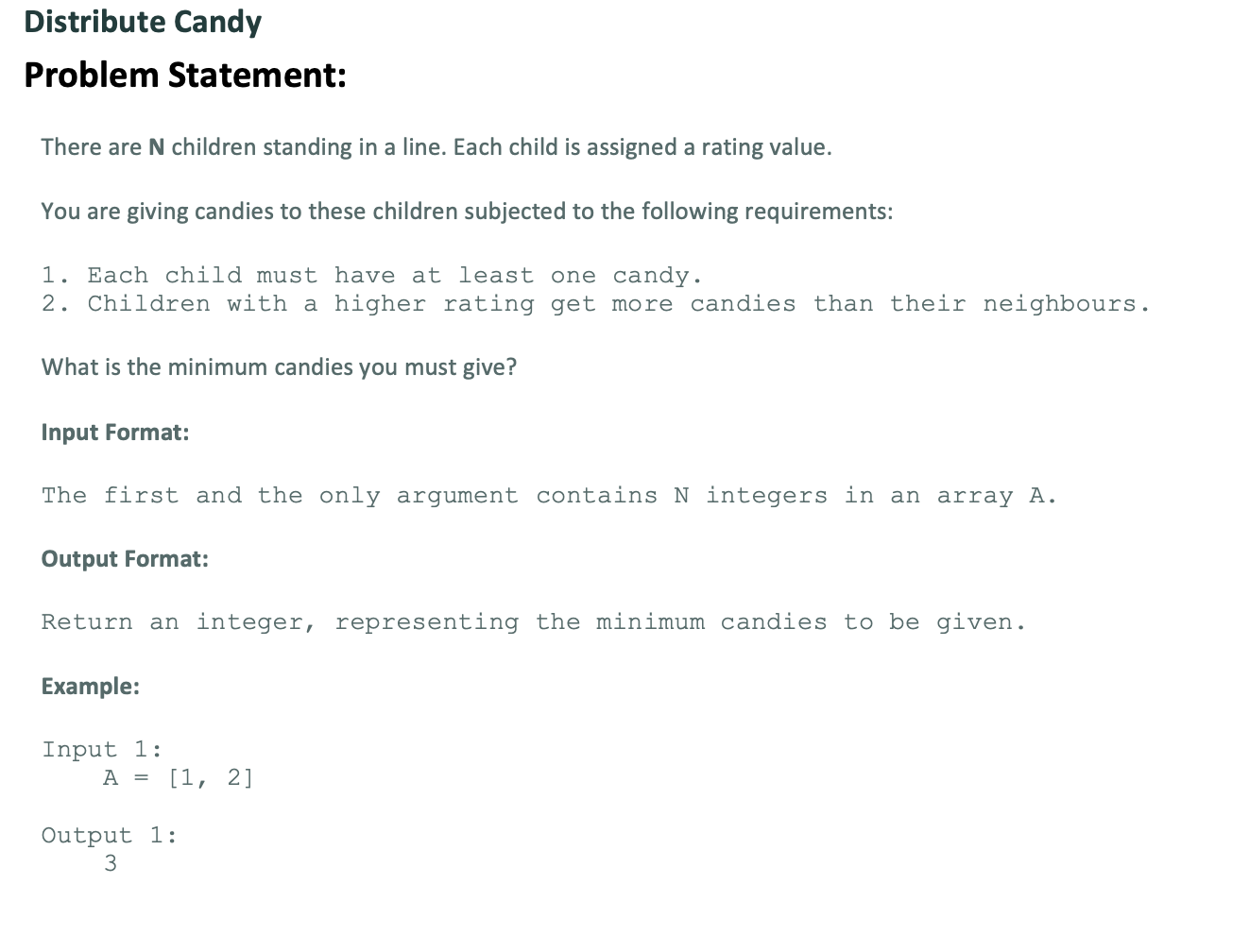 Distribute Candy

Problem Statement:

There are N children standing in a line. Each child is assigned a rating value.

You are giving candies to these children subjected to the following requirements:

1. Each child must have at least one candy.
2. Children with a higher rating get more candies than their neighbours.

What is the minimum candies you must give?

Input Format:

The first and the only argument contains N integers in an array A.

Output Format:

Return an integer, representing the minimum candies to be given.

Example:

Input 1:
A = [1, 2]

Output 1:
3